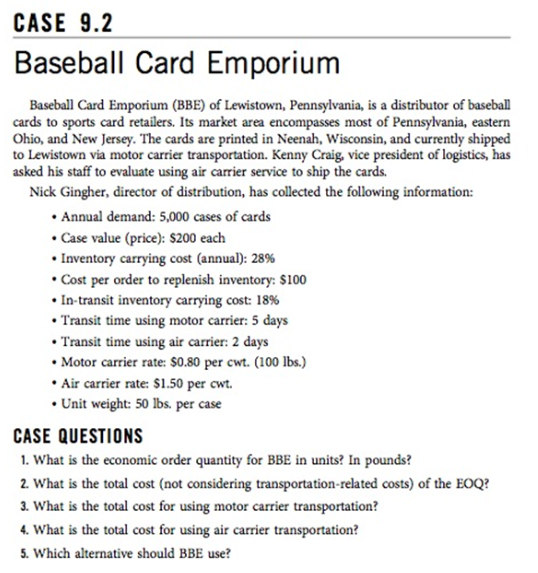 CASE 9.2

Baseball Card Emporium

Baseball Card Emporium (BBE) of Lewistown, Pennsylvania, is a distributor of baseball cards to sports card retailers. Its market area encompasses most of Pennsylvania, eastern Ohio, and New Jersey. The cards are printed in Neenah, Wisconsin, and currently shipped to Lewistown via motor carrier transportation. Kenny Craig, vice president of logistics, has asked his staff to evaluate using air carrier service to ship the cards.

Nick Gingher, director of distribution, has collected the following information:

• Annual demand: 5,000 cases of cards
• Case value (price): $200 each
• Inventory carrying cost (annual): 28%
• Cost per order to replenish inventory: $100
• In-transit inventory carrying cost: 18%
• Transit time using motor carrier: 5 days
• Transit time using air carrier: 2 days
• Motor carrier rate: $0.80 per cwt. (100 lbs.)
• Air carrier rate: $1.50 per cwt.
• Unit weight: 50 lbs. per case

CASE QUESTIONS

1. What is the economic order quantity for BBE in units? In pounds?
2. What is the total cost (not considering transportation-related costs) of the EOQ?
3. What is the total cost for using motor carrier transportation?
4. What is the total cost for using air carrier transportation?
5. Which alternative should BBE use?